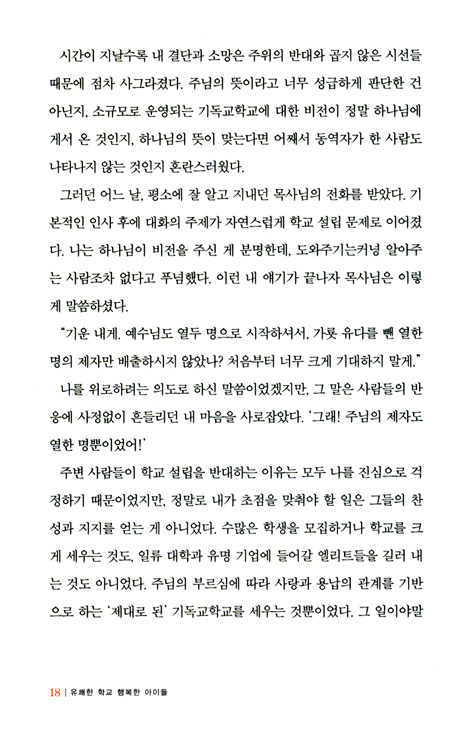 시간이 지날수록 내 결단과 소망은 주위의 반대와 곱지 않은 시선들 때문에 점차 사그라졌다. 주님의 뜻이라고 너무 성급하게 판단한 건 아닌지, 소규모로 운영되는 기독교학교에 대한 비전이 정말 하나님에게서 온 것인지, 하나님의 뜻이 맞는다면 어째서 동역자가 한 사람도 나타나지 않는 것인지 혼란스러웠다.

그러던 어느 날, 평소에 잘 알고 지내던 목사님의 전화를 받았다. 기본적인 인사 후에 대화의 주제가 자연스럽게 학교 설립 문제로 이어졌다. 나는 하나님이 비전을 주신 게 분명한데, 도와주기는커녕 알아주는 사람조차 없다고 푸념했다. 이런 내 얘기가 끝나자 목사님은 이렇게 말씀하셨다.

"기운 내게. 예수님도 열두 명으로 시작하셔서, 가룟 유다를 뺀 열한 명의 제자만 배출하시지 않았나? 처음부터 너무 크게 기대하지 말게."

나를 위로하려는 의도로 하신 말씀이었겠지만, 그 말은 사람들의 반응에 사정없이 흔들리던 내 마음을 사로잡았다. '그래! 주님의 제자도 열한 명뿐이었어!'

주변 사람들이 학교 설립을 반대하는 이유는 모두 나를 진심으로 걱정하기 때문이었지만, 정말로 내가 초점을 맞춰야 할 일은 그들의 찬성과 지지를 얻는 게 아니었다. 수많은 학생을 모집하거나 학교를 크게 세우는 것도, 일류 대학과 유명 기업에 들어갈 엘리트들을 길러 내는 것도 아니었다. 주님의 부르심에 따라 사랑과 용납의 관계를 기반으로 하는 '제대로 된' 기독교학교를 세우는 것뿐이었다. 그 일이야말

18 | 유쾌한 학교 행복한 아이들